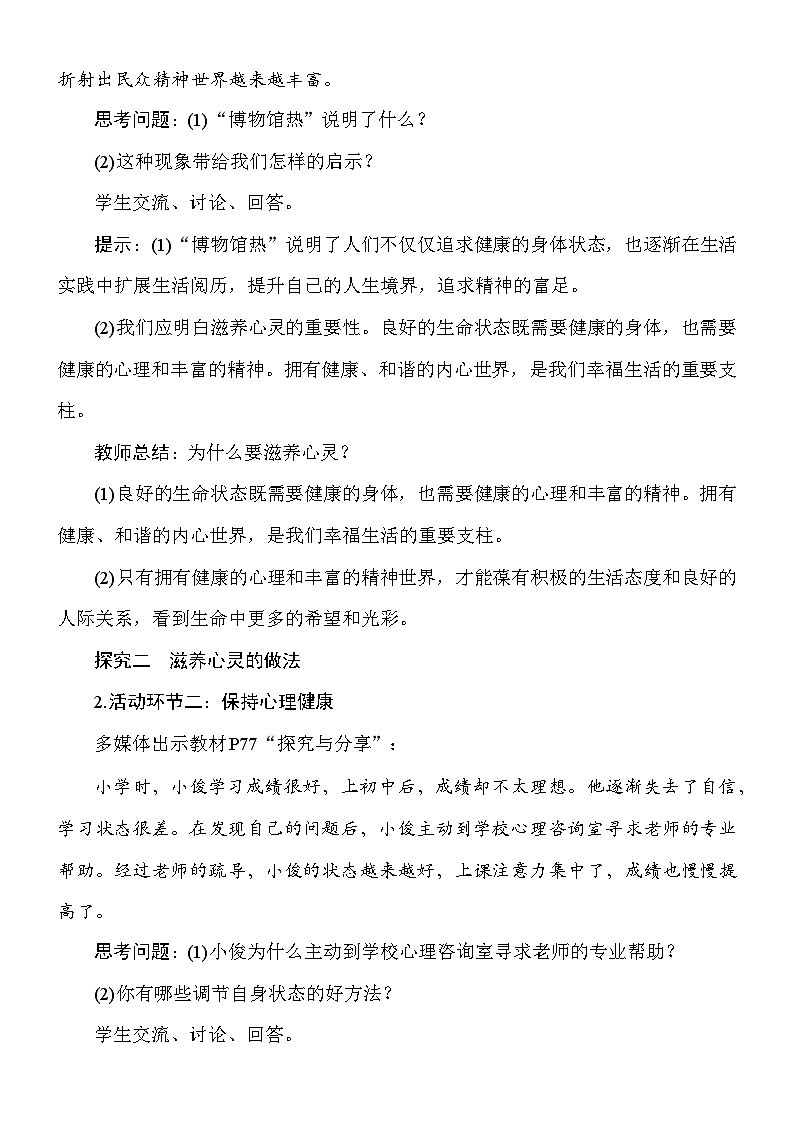 折射出民众精神世界越来越丰富。

思考问题：(1)“博物馆热”说明了什么？

(2)这种现象带给我们怎样的启示？

学生交流、讨论、回答。

提示：(1)“博物馆热”说明了人们不仅仅追求健康的身体状态，也逐渐在生活实践中扩展生活阅历，提升自己的人生境界，追求精神的富足。

(2)我们应明白滋养心灵的重要性。良好的生命状态既需要健康的身体，也需要健康的心理和丰富的精神。拥有健康、和谐的内心世界，是我们幸福生活的重要支柱。

教师总结：为什么要滋养心灵？

(1)良好的生命状态既需要健康的身体，也需要健康的心理和丰富的精神。拥有健康、和谐的内心世界，是我们幸福生活的重要支柱。

(2)只有拥有健康的心理和丰富的精神世界，才能葆有积极的生活态度和良好的人际关系，看到生命中更多的希望和光彩。

探究二　滋养心灵的做法

2.活动环节二：保持心理健康

多媒体出示教材P77“探究与分享”：

小学时，小俊学习成绩很好，上初中后，成绩却不太理想。他逐渐失去了自信，学习状态很差。在发现自己的问题后，小俊主动到学校心理咨询室寻求老师的专业帮助。经过老师的疏导，小俊的状态越来越好，上课注意力集中了，成绩也慢慢提高了。

思考问题：(1)小俊为什么主动到学校心理咨询室寻求老师的专业帮助？

(2)你有哪些调节自身状态的好方法？

学生交流、讨论、回答。